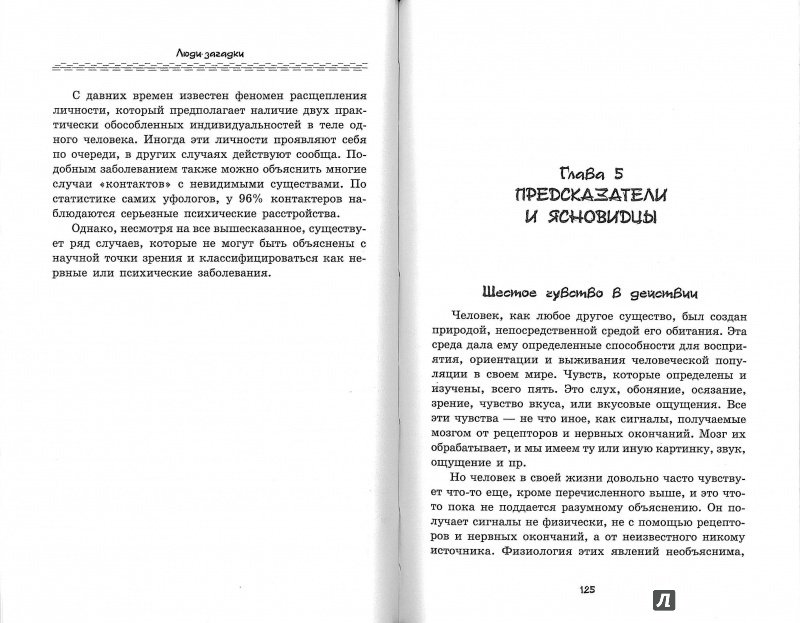 Люди-загадки

С давних времен известен феномен расщепления личности, который предполагает наличие двух практически обособленных индивидуальностей в теле одного человека. Иногда эти личности проявляют себя по очереди, в других случаях действуют сообща. Подобным заболеванием также можно объяснить многие случаи «контактов» с невидимыми существами. По статистике самих уфологов, у 96% контактеров наблюдаются серьезные психические расстройства.

Однако, несмотря на все вышесказанное, существует ряд случаев, которые не могут быть объяснены с научной точки зрения и классифицироваться как нервные или психические заболевания.

Глава 5
ПРЕДСКАЗАТЕЛИ И ЯСНОВИДЦЫ

Шестое чувство в действии

Человек, как любое другое существо, был создан природой, непосредственной средой его обитания. Эта среда дала ему определенные способности для восприятия, ориентации и выживания человеческой популяции в своем мире. Чувств, которые определены и изучены, всего пять. Это слух, обоняние, осязание, зрение, чувство вкуса, или вкусовые ощущения. Все эти чувства — не что иное, как сигналы, получаемые мозгом от рецепторов и нервных окончаний. Мозг их обрабатывает, и мы имеем ту или иную картинку, звук, ощущение и пр.

Но человек в своей жизни довольно часто чувствует что-то еще, кроме перечисленного выше, и это что-то пока не поддается разумному объяснению. Он получает сигналы не физически, не с помощью рецепторов и нервных окончаний, а от неизвестного никому источника. Физиология этих явлений необъяснима,

125

Л